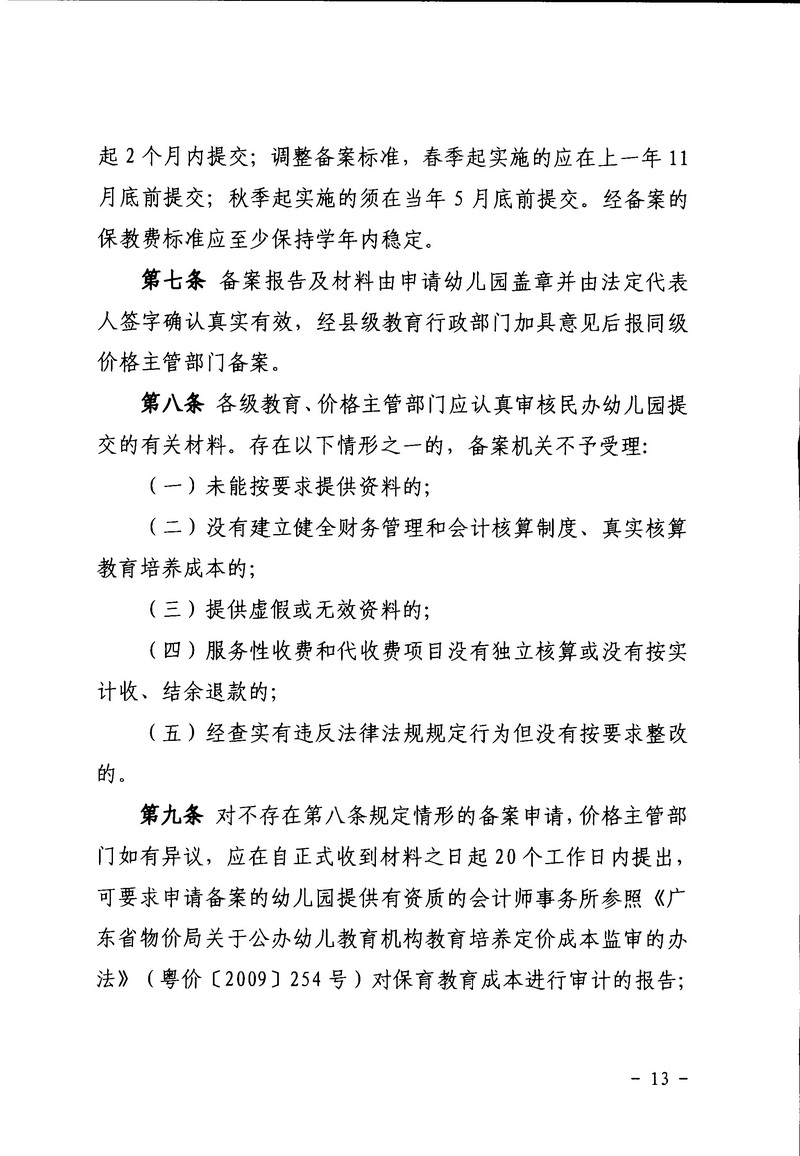 起2个月内提交；调整备案标准，春季起实施的应在上一年11月底前提交；秋季起实施的须在当年5月底前提交。经备案的保教费标准应至少保持学年内稳定。

第七条 备案报告及材料由申请幼儿园盖章并由法定代表人签字确认真实有效，经县级教育行政部门加具意见后报同级价格主管部门备案。

第八条 各级教育、价格主管部门应认真审核民办幼儿园提交的有关材料。存在以下情形之一的，备案机关不予受理：

（一）未能按要求提供资料的；

（二）没有建立健全财务管理和会计核算制度、真实核算教育培养成本的；

（三）提供虚假或无效资料的；

（四）服务性收费和代收费项目没有独立核算或没有按实计收、结余退款的；

（五）经查实有违反法律法规规定行为但没有按要求整改的。

第九条 对不存在第八条规定情形的备案申请，价格主管部门如有异议，应在自正式收到材料之日起20个工作日内提出，可要求申请备案的幼儿园提供有资质的会计师事务所参照《广东省物价局关于公办幼儿教育机构教育培养定价成本监审的办法》（粤价〔2009〕254号）对保育教育成本进行审计的报告；

- 13 -